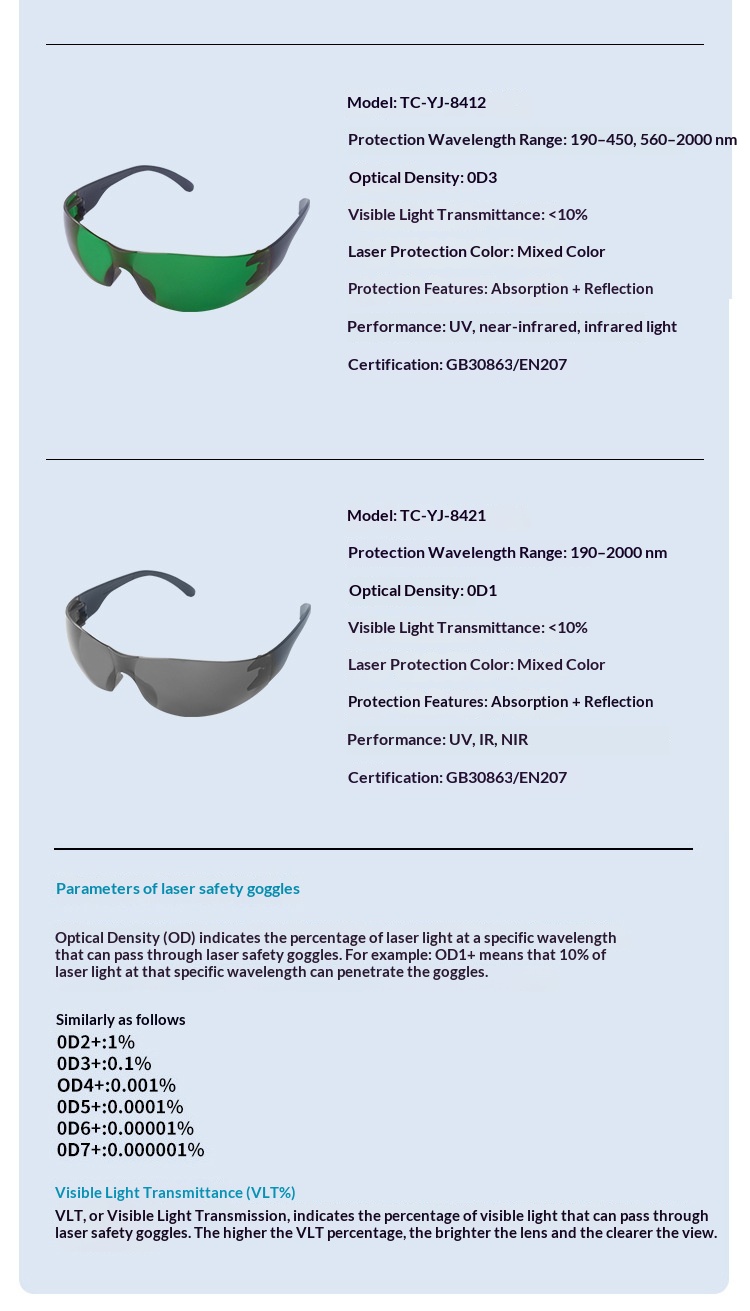 Model: TC-YJ-8412

Protection Wavelength Range: 190–450, 560–2000 nm

Optical Density: 0D3

Visible Light Transmittance: <10%

Laser Protection Color: Mixed Color

Protection Features: Absorption + Reflection

Performance: UV, near-infrared, infrared light

Certification: GB30863/EN207

Model: TC-YJ-8421

Protection Wavelength Range: 190–2000 nm

Optical Density: 0D1

Visible Light Transmittance: <10%

Laser Protection Color: Mixed Color

Protection Features: Absorption + Reflection

Performance: UV, IR, NIR

Certification: GB30863/EN207

Parameters of laser safety goggles

Optical Density (OD) indicates the percentage of laser light at a specific wavelength that can pass through laser safety goggles. For example: OD1+ means that 10% of laser light at that specific wavelength can penetrate the goggles.

Similarly as follows
0D2+:1%
0D3+:0.1%
OD4+:0.001%
0D5+:0.0001%
0D6+:0.00001%
0D7+:0.000001%

Visible Light Transmittance (VLT%)
VLT, or Visible Light Transmission, indicates the percentage of visible light that can pass through laser safety goggles. The higher the VLT percentage, the brighter the lens and the clearer the view.